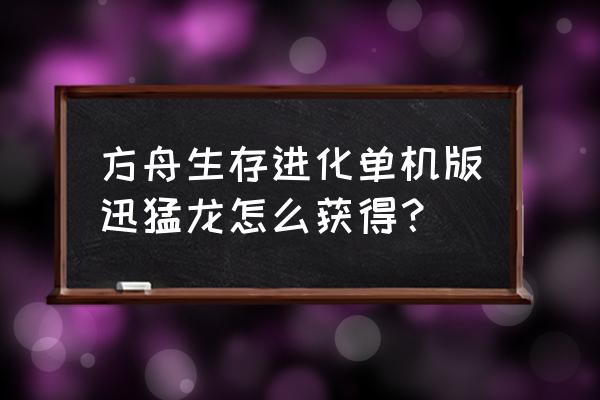 方舟生存进化单机版迅猛龙怎么获得?